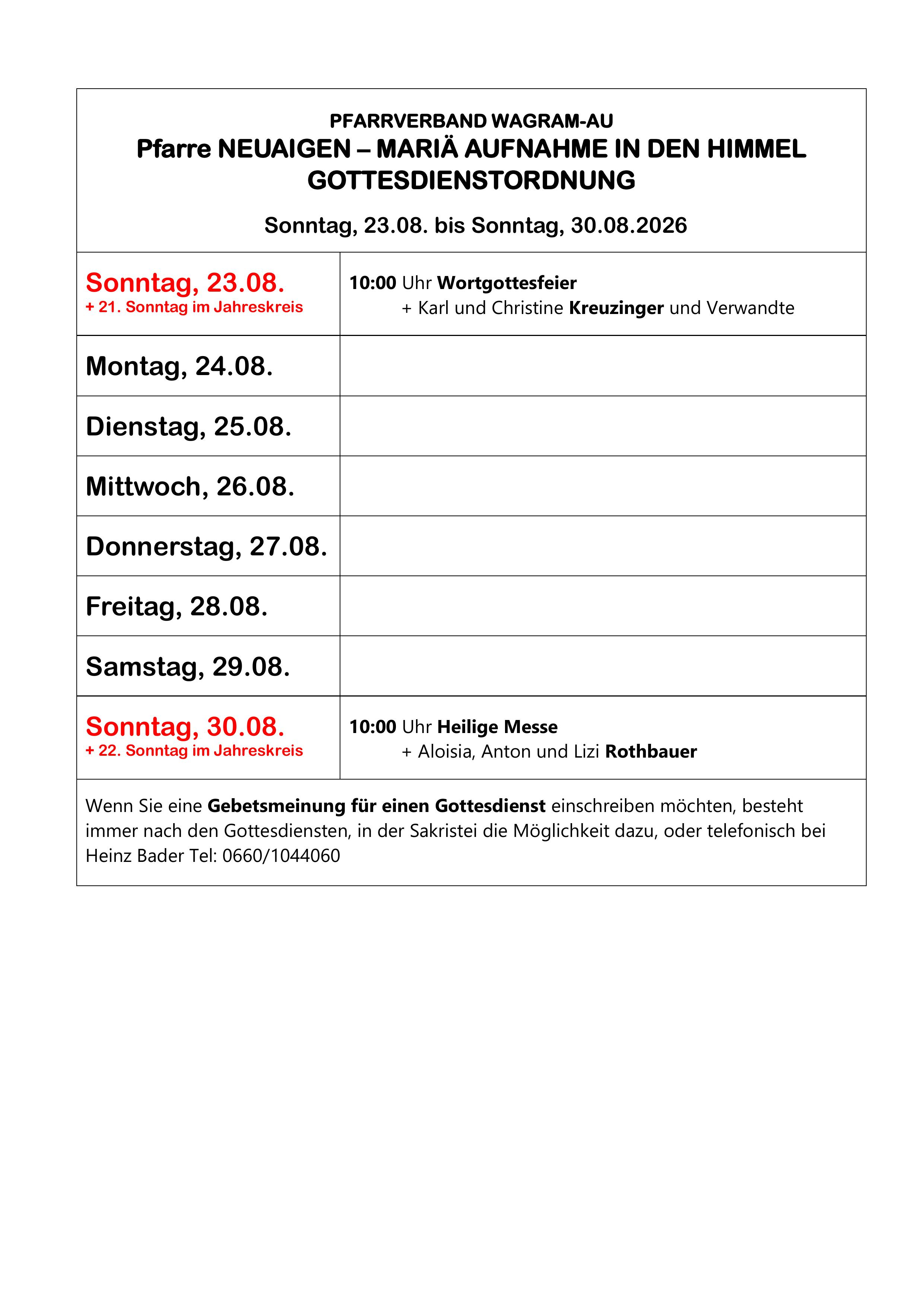 PFARRVERBAND WAGRAM-AU
Pfarre NEUAIGEN – MARIÄ AUFNAHME IN DEN HIMMEL
GOTTESDIENSTORDNUNG

Sonntag, 23.08. bis Sonntag, 30.08.2026

| | |
|---|---|
| Sonntag, 23.08. + 21. Sonntag im Jahreskreis | 10:00 Uhr Wortgottesfeier + Karl und Christine Kreuzinger und Verwandte |
| Montag, 24.08. | |
| Dienstag, 25.08. | |
| Mittwoch, 26.08. | |
| Donnerstag, 27.08. | |
| Freitag, 28.08. | |
| Samstag, 29.08. | |
| Sonntag, 30.08. + 22. Sonntag im Jahreskreis | 10:00 Uhr Heilige Messe + Aloisia, Anton und Lizi Rothbauer |

Wenn Sie eine Gebetsmeinung für einen Gottesdienst einschreiben möchten, besteht immer nach den Gottesdiensten, in der Sakristei die Möglichkeit dazu, oder telefonisch bei Heinz Bader Tel: 0660/1044060